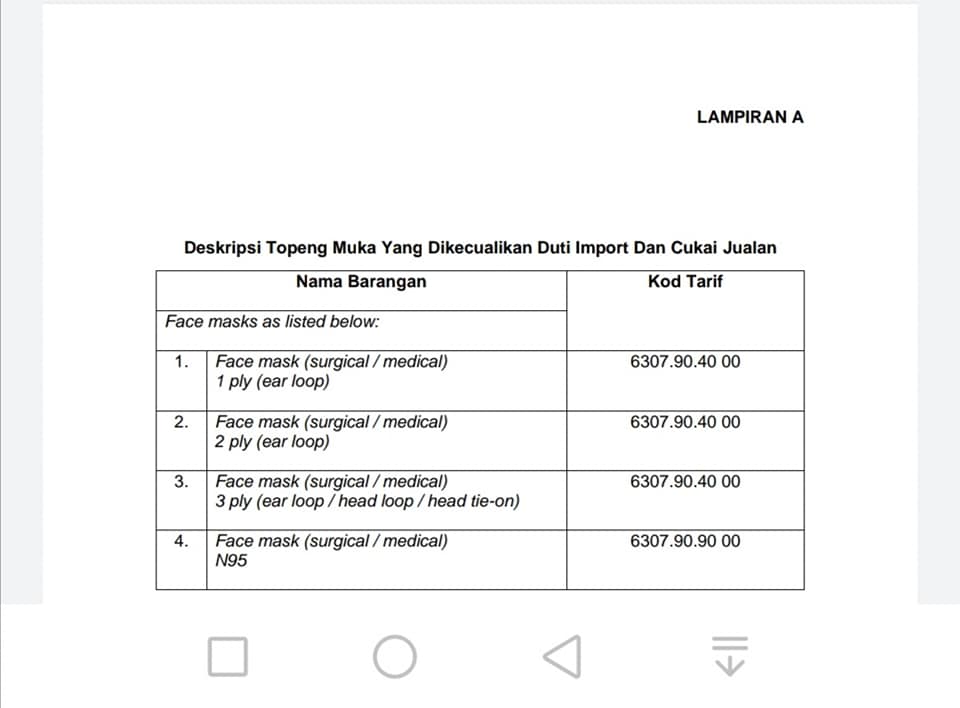 LAMPIRAN A

Deskripsi Topeng Muka Yang Dikecualikan Duti Import Dan Cukai Jualan

| Nama Barangan | | Kod Tarif |
|---|---|---|
| Face masks as listed below: | | |
| 1. | Face mask (surgical / medical) 1 ply (ear loop) | 6307.90.40 00 |
| 2. | Face mask (surgical / medical) 2 ply (ear loop) | 6307.90.40 00 |
| 3. | Face mask (surgical / medical) 3 ply (ear loop / head loop / head tie-on) | 6307.90.40 00 |
| 4. | Face mask (surgical / medical) N95 | 6307.90.90 00 |